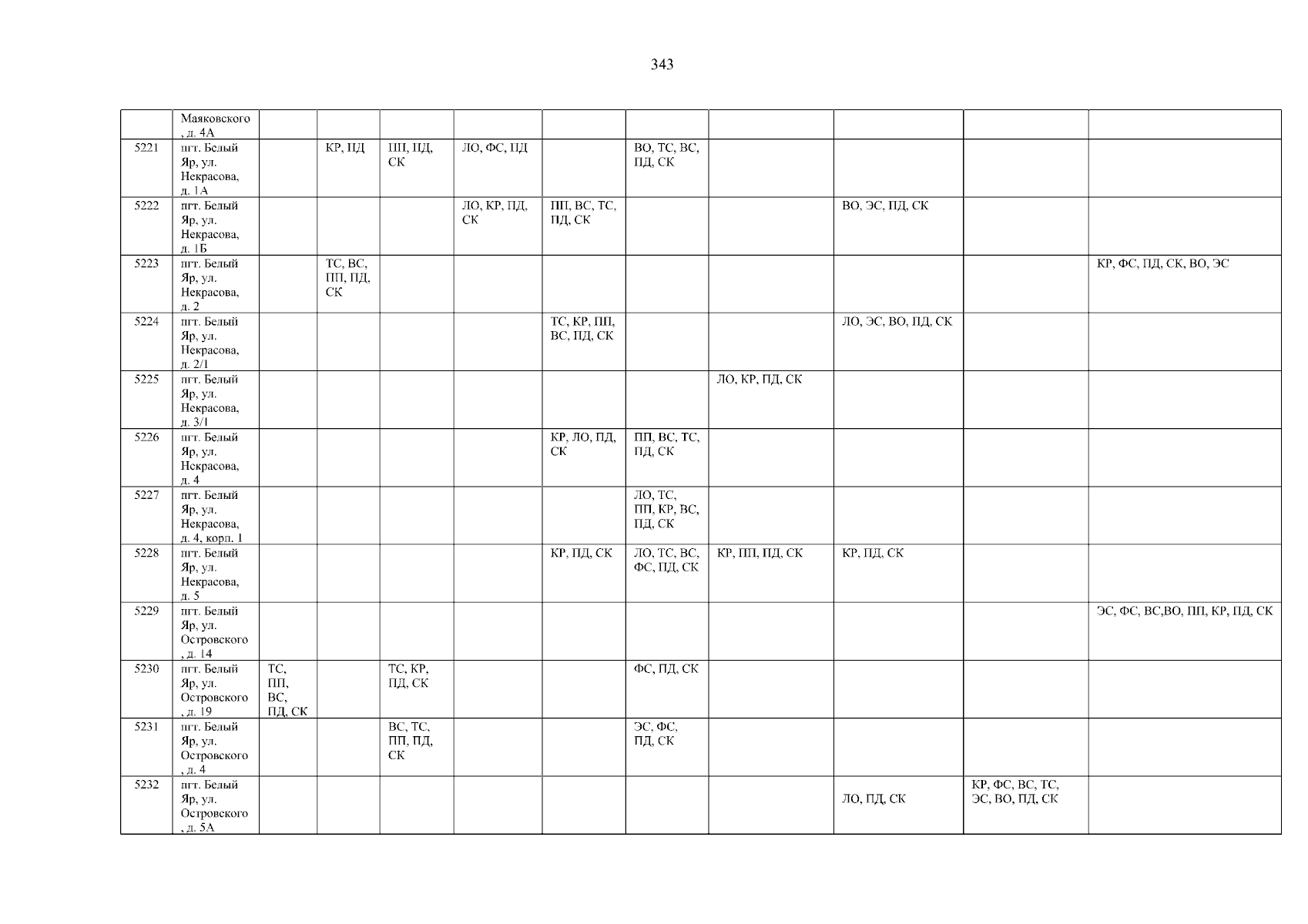 343

|  | Маяковского, д. 4А |  |  |  |  |  |  |  |  |  |  |
|---|---|---|---|---|---|---|---|---|---|---|---|
| 5221 | пгт. Белый Яр, ул. Некрасова, д. 1А |  | КР, ПД | ПП, ПД, СК | ЛО, ФС, ПД |  | ВО, ТС, ВС, ПД, СК |  |  |  |  |
| 5222 | пгт. Белый Яр, ул. Некрасова, д. 1Б |  |  |  | ЛО, КР, ПД, СК | ПП, ВС, ТС, ПД, СК |  |  | ВО, ЭС, ПД, СК |  |  |
| 5223 | пгт. Белый Яр, ул. Некрасова, д. 2 |  | ТС, ВС, ПП, ПД, СК |  |  |  |  |  |  |  | КР, ФС, ПД, СК, ВО, ЭС |
| 5224 | пгт. Белый Яр, ул. Некрасова, д. 2/1 |  |  |  |  | ТС, КР, ПП, ВС, ПД, СК |  |  | ЛО, ЭС, ВО, ПД, СК |  |  |
| 5225 | пгт. Белый Яр, ул. Некрасова, д. 3/1 |  |  |  |  |  |  | ЛО, КР, ПД, СК |  |  |  |
| 5226 | пгт. Белый Яр, ул. Некрасова, д. 4 |  |  |  |  | КР, ЛО, ПД, СК | ПП, ВС, ТС, ПД, СК |  |  |  |  |
| 5227 | пгт. Белый Яр, ул. Некрасова, д. 4, корп. 1 |  |  |  |  |  | ЛО, ТС, ПП, КР, ВС, ПД, СК |  |  |  |  |
| 5228 | пгт. Белый Яр, ул. Некрасова, д. 5 |  |  |  |  | КР, ПД, СК | ЛО, ТС, ВС, ФС, ПД, СК | КР, ПП, ПД, СК | КР, ПД, СК |  |  |
| 5229 | пгт. Белый Яр, ул. Островского, д. 14 |  |  |  |  |  |  |  |  |  | ЭС, ФС, ВС,ВО, ПП, КР, ПД, СК |
| 5230 | пгт. Белый Яр, ул. Островского, д. 19 | ТС, ПП, ВС, ПД, СК |  | ТС, КР, ПД, СК |  |  | ФС, ПД, СК |  |  |  |  |
| 5231 | пгт. Белый Яр, ул. Островского, д. 4 |  |  | ВС, ТС, ПП, ПД, СК |  |  | ЭС, ФС, ПД, СК |  |  |  |  |
| 5232 | пгт. Белый Яр, ул. Островского, д. 5А |  |  |  |  |  |  |  | ЛО, ПД, СК | КР, ФС, ВС, ТС, ЭС, ВО, ПД, СК |  |